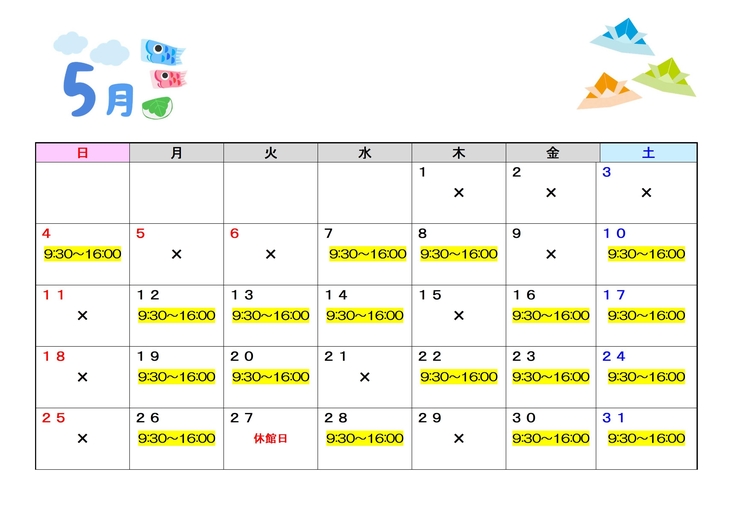 5月

| 日 | 月 | 火 | 水 | 木 | 金 | 土 |
|---|---|---|---|---|---|---|
| | | | | 1 × | 2 × | 3 × |
| 4 9:30～16:00 | 5 × | 6 × | 7 9:30～16:00 | 8 9:30～16:00 | 9 × | 10 9:30～16:00 |
| 11 × | 12 9:30～16:00 | 13 9:30～16:00 | 14 9:30～16:00 | 15 × | 16 9:30～16:00 | 17 9:30～16:00 |
| 18 × | 19 9:30～16:00 | 20 9:30～16:00 | 21 × | 22 9:30～16:00 | 23 9:30～16:00 | 24 9:30～16:00 |
| 25 × | 26 9:30～16:00 | 27 休館日 | 28 9:30～16:00 | 29 × | 30 9:30～16:00 | 31 9:30～16:00 |